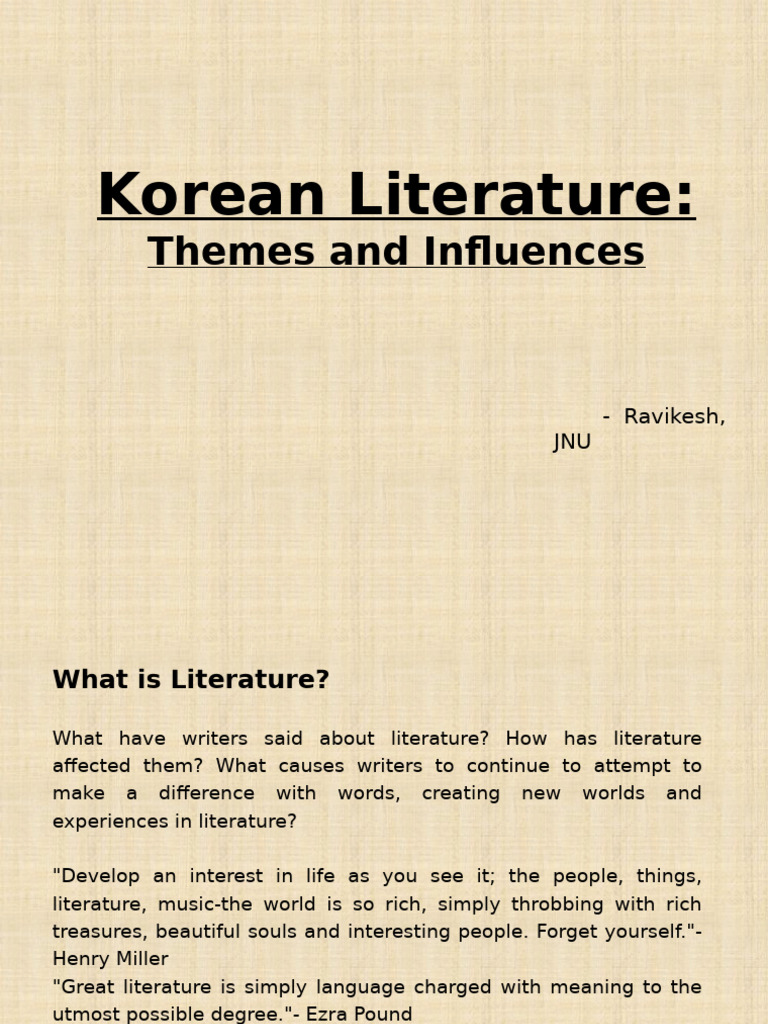 Korean Literature:
Themes and Influences

- Ravikesh, JNU

What is Literature?

What have writers said about literature? How has literature affected them? What causes writers to continue to attempt to make a difference with words, creating new worlds and experiences in literature?

"Develop an interest in life as you see it; the people, things, literature, music-the world is so rich, simply throbbing with rich treasures, beautiful souls and interesting people. Forget yourself."- Henry Miller
"Great literature is simply language charged with meaning to the utmost possible degree."- Ezra Pound